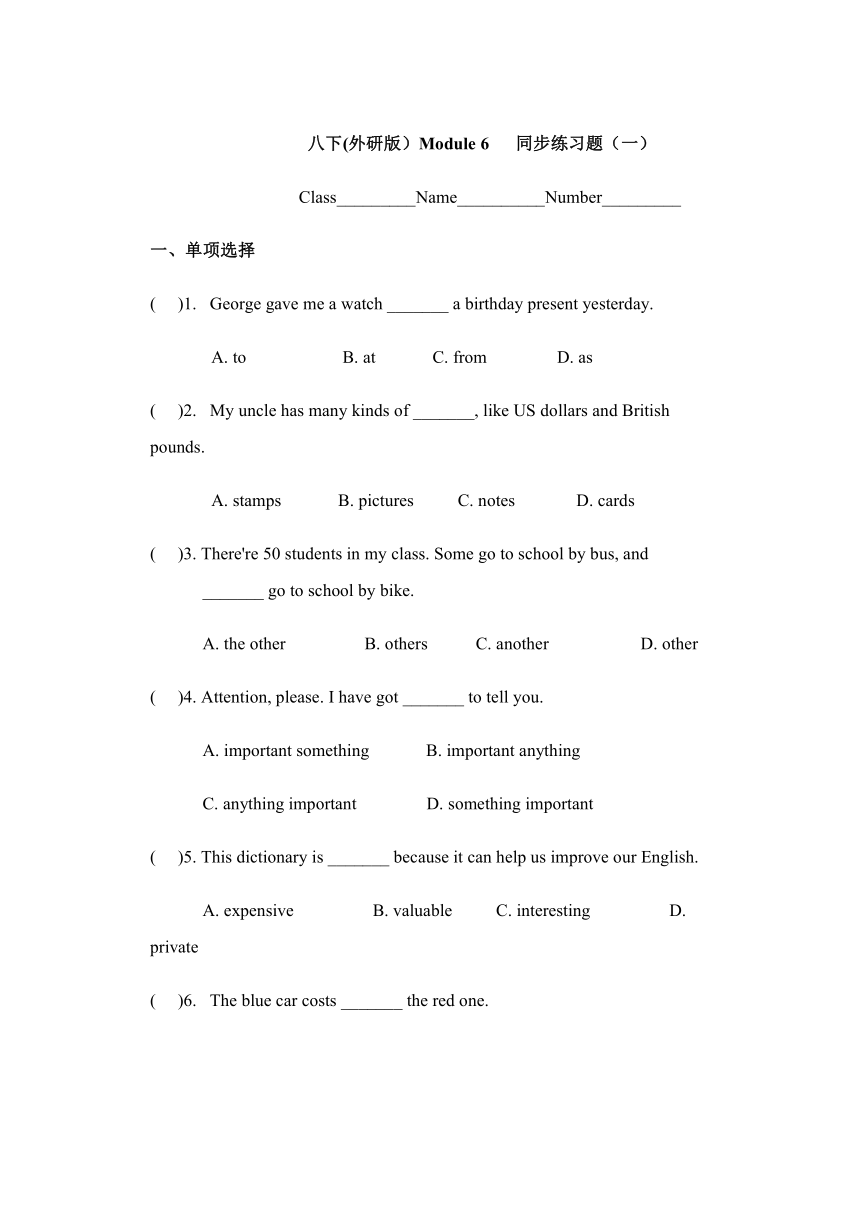 八下(外研版）Module 6　 同步练习题（一）

Class_________Name__________Number_________

一、单项选择

(　 )1.　George gave me a watch _______ a birthday present yesterday.

A. to　　B. at　　C. from　　D. as

(　 )2.　My uncle has many kinds of _______, like US dollars and British pounds.

A. stamps　　B. pictures　　C. notes　　D. cards

(　 )3. There're 50 students in my class. Some go to school by bus, and _______ go to school by bike.

A. the other　　B. others　　C. another　　D. other

(　 )4. Attention, please. I have got _______ to tell you.

A. important something　　B. important anything

C. anything important　　D. something important

(　 )5. This dictionary is _______ because it can help us improve our English.

A. expensive　　B. valuable　　C. interesting　　D. private

(　 )6.　The blue car costs _______ the red one.